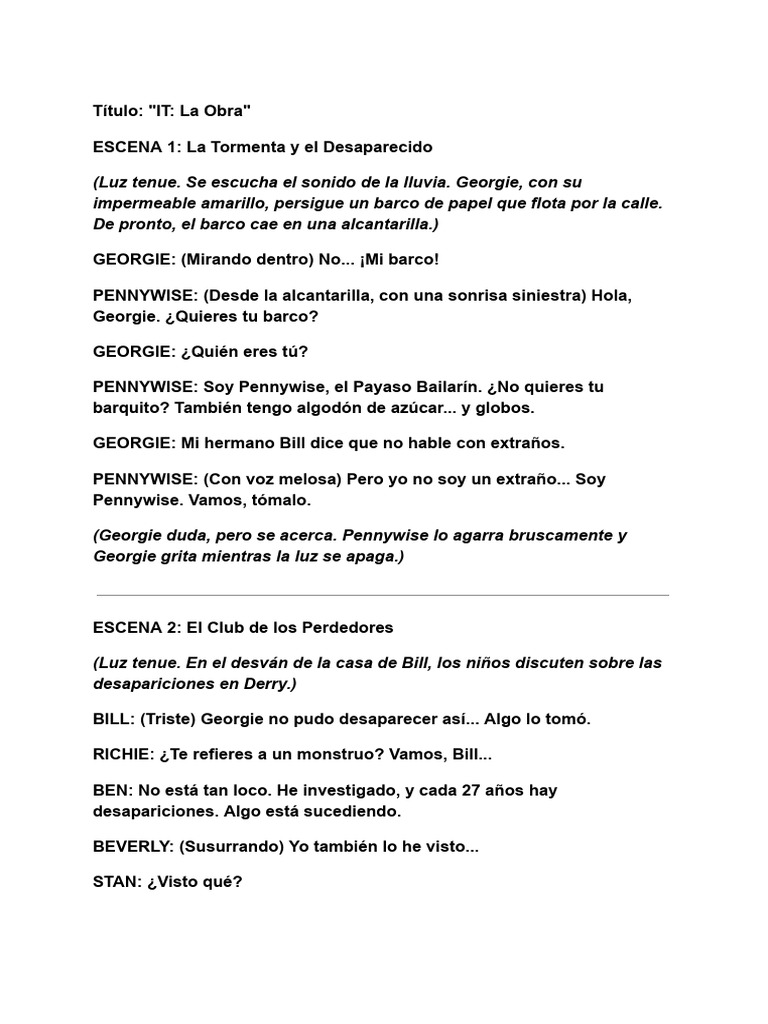 Título: "IT: La Obra"

ESCENA 1: La Tormenta y el Desaparecido

(Luz tenue. Se escucha el sonido de la lluvia. Georgie, con su impermeable amarillo, persigue un barco de papel que flota por la calle. De pronto, el barco cae en una alcantarilla.)

GEORGIE: (Mirando dentro) No... ¡Mi barco!

PENNYWISE: (Desde la alcantarilla, con una sonrisa siniestra) Hola, Georgie. ¿Quieres tu barco?

GEORGIE: ¿Quién eres tú?

PENNYWISE: Soy Pennywise, el Payaso Bailarín. ¿No quieres tu barquito? También tengo algodón de azúcar... y globos.

GEORGIE: Mi hermano Bill dice que no hable con extraños.

PENNYWISE: (Con voz melosa) Pero yo no soy un extraño... Soy Pennywise. Vamos, tómalo.

(Georgie duda, pero se acerca. Pennywise lo agarra bruscamente y Georgie grita mientras la luz se apaga.)

ESCENA 2: El Club de los Perdedores

(Luz tenue. En el desván de la casa de Bill, los niños discuten sobre las desapariciones en Derry.)

BILL: (Triste) Georgie no pudo desaparecer así... Algo lo tomó.

RICHIE: ¿Te refieres a un monstruo? Vamos, Bill...

BEN: No está tan loco. He investigado, y cada 27 años hay desapariciones. Algo está sucediendo.

BEVERLY: (Susurrando) Yo también lo he visto...

STAN: ¿Visto qué?